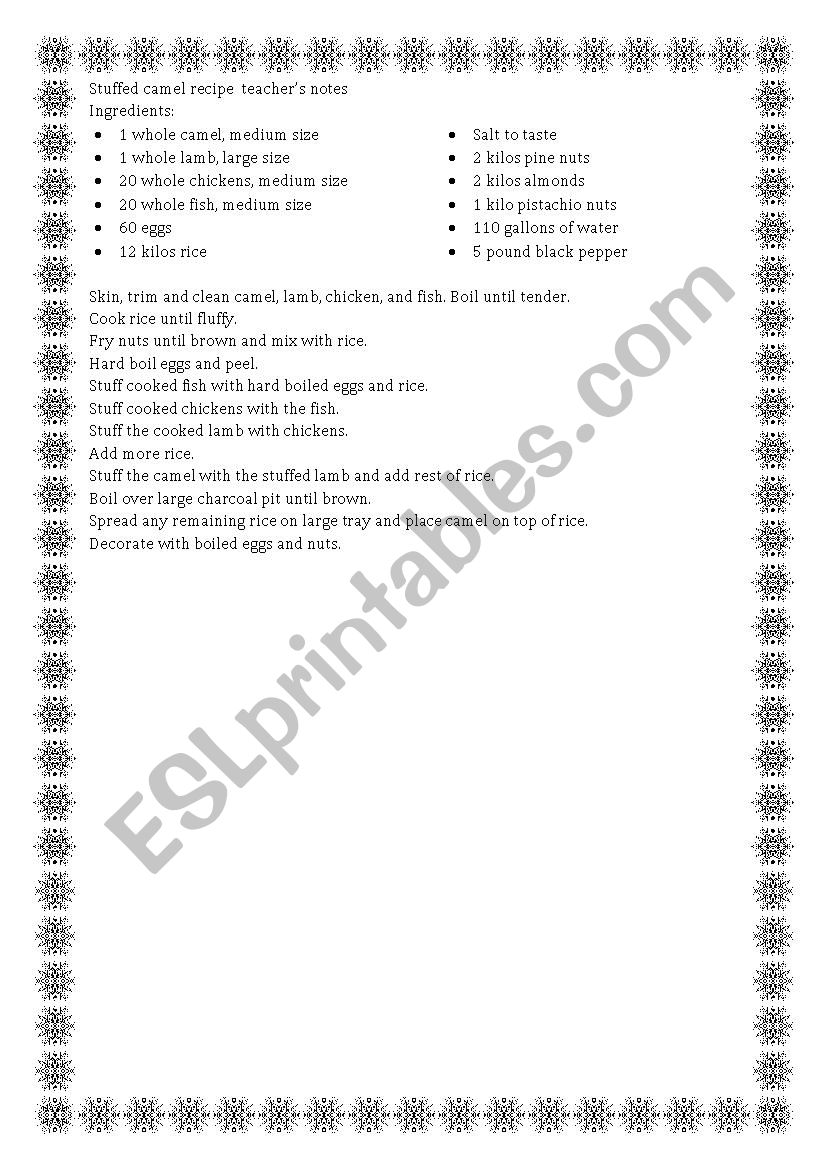 Stuffed camel recipe teacher's notes
Ingredients:

- 1 whole camel, medium size
- 1 whole lamb, large size
- 20 whole chickens, medium size
- 20 whole fish, medium size
- 60 eggs
- 12 kilos rice

- Salt to taste
- 2 kilos pine nuts
- 2 kilos almonds
- 1 kilo pistachio nuts
- 110 gallons of water
- 5 pound black pepper

Skin, trim and clean camel, lamb, chicken, and fish. Boil until tender.
Cook rice until fluffy.
Fry nuts until brown and mix with rice.
Hard boil eggs and peel.
Stuff cooked fish with hard boiled eggs and rice.
Stuff cooked chickens with the fish.
Stuff the cooked lamb with chickens.
Add more rice.
Stuff the camel with the stuffed lamb and add rest of rice.
Boil over large charcoal pit until brown.
Spread any remaining rice on large tray and place camel on top of rice.
Decorate with boiled eggs and nuts.

ESLprintables.com